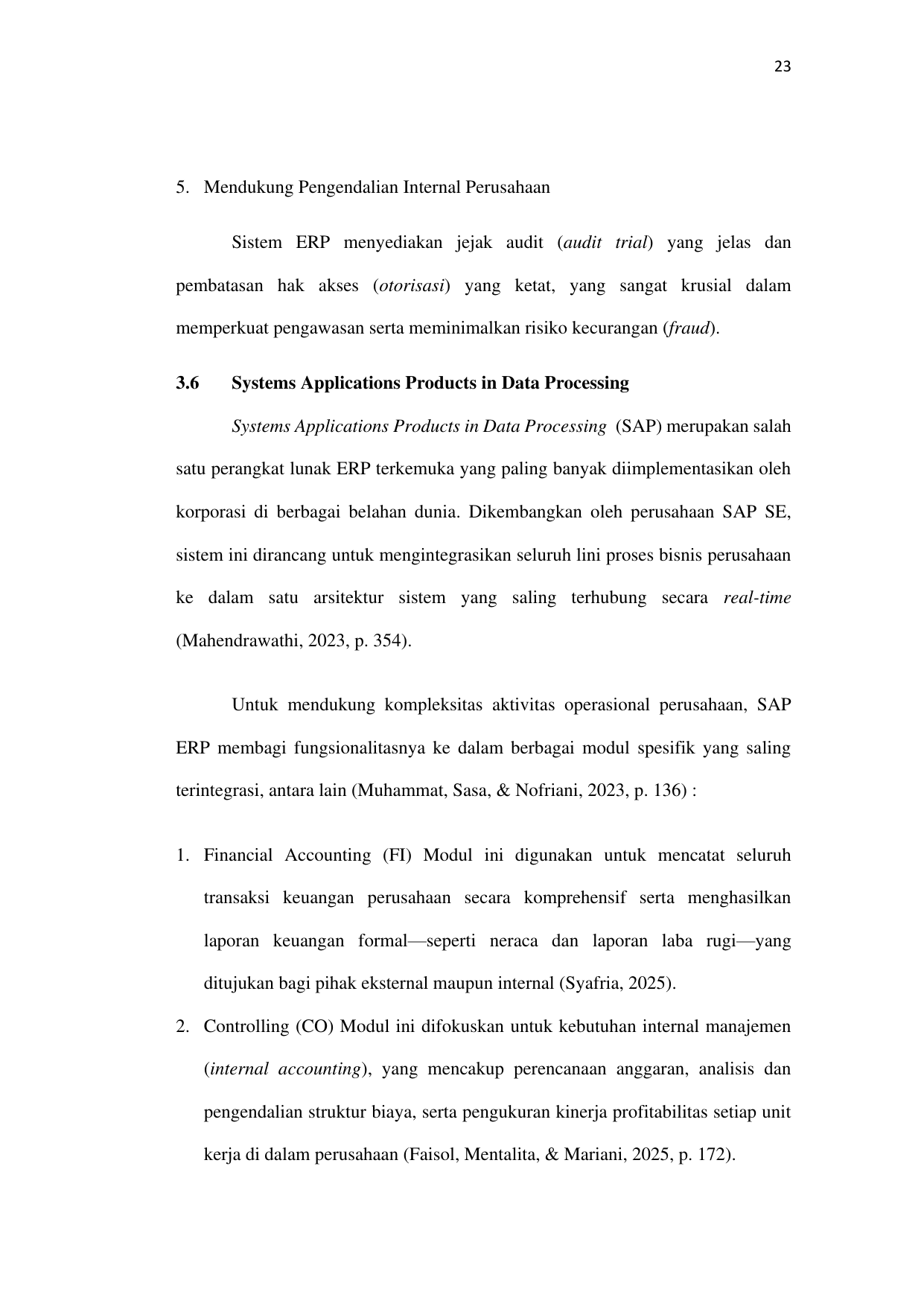 23

5. Mendukung Pengendalian Internal Perusahaan

Sistem ERP menyediakan jejak audit (audit trial) yang jelas dan pembatasan hak akses (otorisasi) yang ketat, yang sangat krusial dalam memperkuat pengawasan serta meminimalkan risiko kecurangan (fraud).

3.6 Systems Applications Products in Data Processing

Systems Applications Products in Data Processing (SAP) merupakan salah satu perangkat lunak ERP terkemuka yang paling banyak diimplementasikan oleh korporasi di berbagai belahan dunia. Dikembangkan oleh perusahaan SAP SE, sistem ini dirancang untuk mengintegrasikan seluruh lini proses bisnis perusahaan ke dalam satu arsitektur sistem yang saling terhubung secara real-time (Mahendrawathi, 2023, p. 354).

Untuk mendukung kompleksitas aktivitas operasional perusahaan, SAP ERP membagi fungsionalitasnya ke dalam berbagai modul spesifik yang saling terintegrasi, antara lain (Muhammat, Sasa, & Nofriani, 2023, p. 136) :

1. Financial Accounting (FI) Modul ini digunakan untuk mencatat seluruh transaksi keuangan perusahaan secara komprehensif serta menghasilkan laporan keuangan formal—seperti neraca dan laporan laba rugi—yang ditujukan bagi pihak eksternal maupun internal (Syafria, 2025).
2. Controlling (CO) Modul ini difokuskan untuk kebutuhan internal manajemen (internal accounting), yang mencakup perencanaan anggaran, analisis dan pengendalian struktur biaya, serta pengukuran kinerja profitabilitas setiap unit kerja di dalam perusahaan (Faisol, Mentalita, & Mariani, 2025, p. 172).